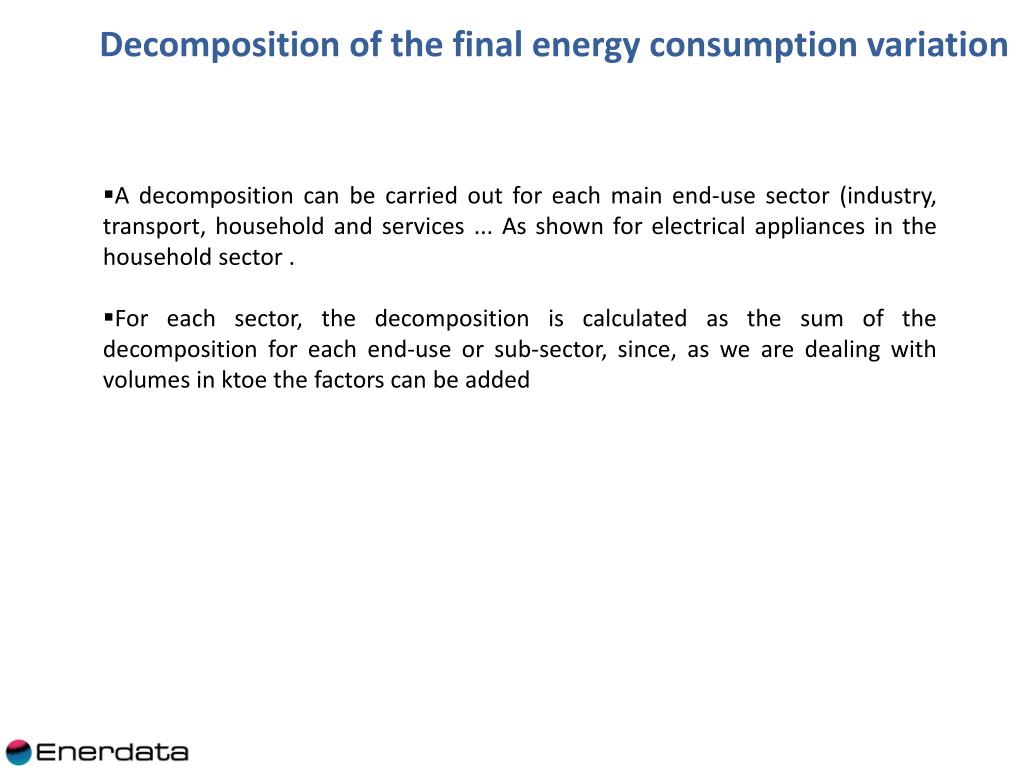 Decomposition of the final energy consumption variation

▪A decomposition can be carried out for each main end-use sector (industry, transport, household and services ... As shown for electrical appliances in the household sector .

▪For each sector, the decomposition is calculated as the sum of the decomposition for each end-use or sub-sector, since, as we are dealing with volumes in ktoe the factors can be added

Enerdata